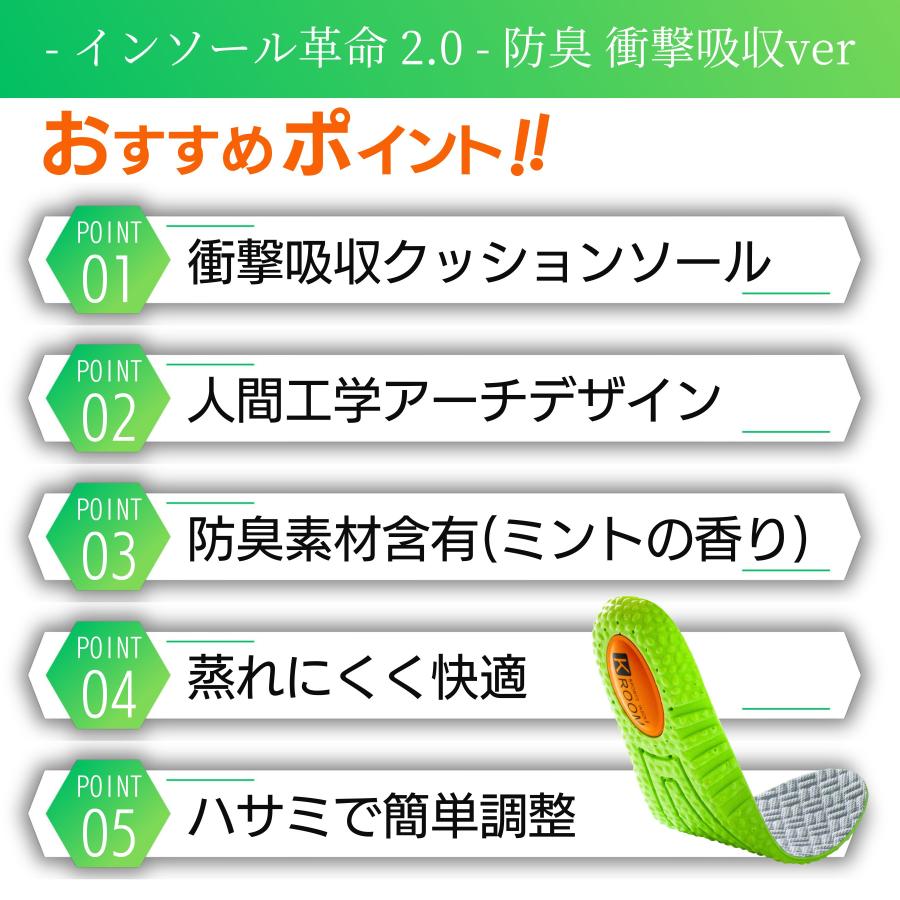 - インソール革命 2.0 - 防臭 衝撃吸収ver

おすすめポイント!!

POINT 01 衝撃吸収クッションソール

POINT 02 人間工学アーチデザイン

POINT 03 防臭素材含有(ミントの香り)

POINT 04 蒸れにくく快適

POINT 05 ハサミで簡単調整

K ROOM